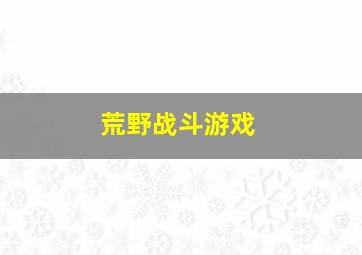 荒野战斗游戏